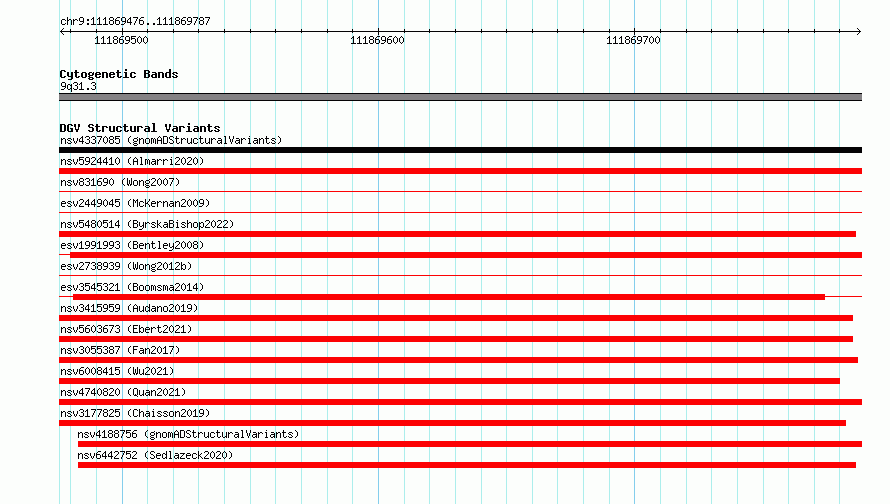 chr9:111869476..111869787

111869500

111869600

111869700

Cytogenetic Bands
9q31.3

DGV Structural Variants
nsv4337085 (gnomADStructuralVariants)
nsv5924410 (Almarri2020)
nsv831690 (Wong2007)
esv2449045 (McKernan2009)
nsv5480514 (ByrskaBishop2022)
esv1991993 (Bentley2008)
esv2738939 (Wong2012b)
esv3545321 (Boomsma2014)
nsv3415959 (Audano2019)
nsv5603673 (Ebert2021)
nsv3055387 (Fan2017)
nsv6008415 (Wu2021)
nsv4740820 (Quan2021)
nsv3177825 (Chaisson2019)
nsv4188756 (gnomADStructuralVariants)
nsv6442752 (Sedlazeck2020)